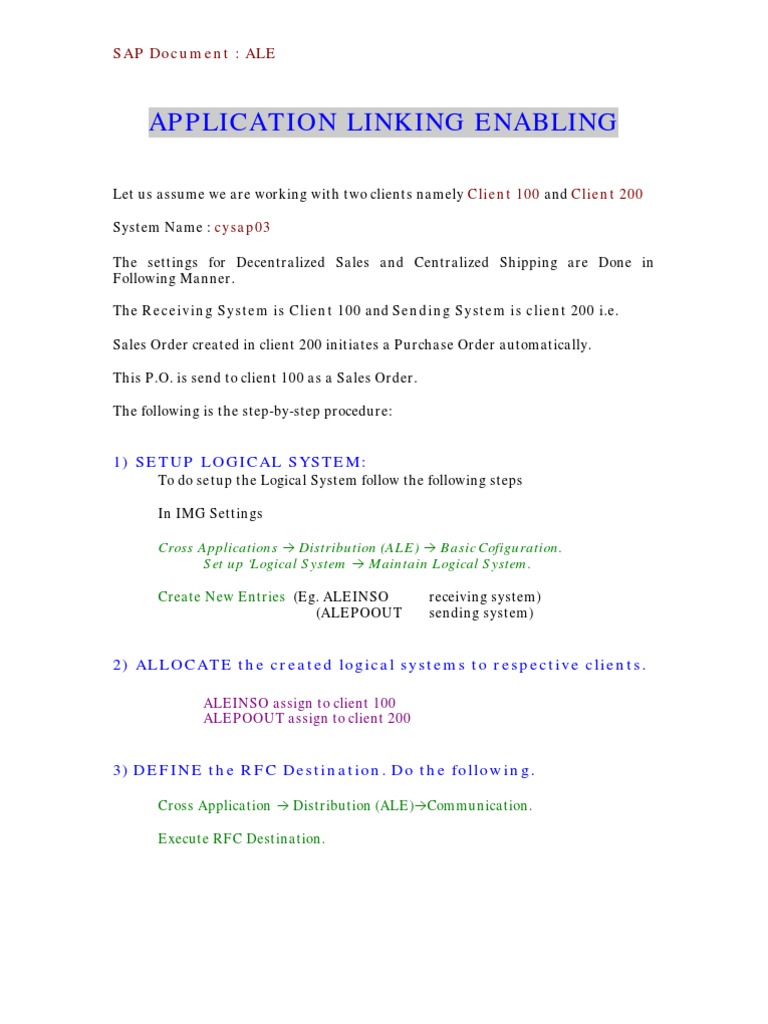 SAP Document : ALE

APPLICATION LINKING ENABLING

Let us assume we are working with two clients namely Client 100 and Client 200

System Name : cysap03

The settings for Decentralized Sales and Centralized Shipping are Done in Following Manner.

The Receiving System is Client 100 and Sending System is client 200 i.e.

Sales Order created in client 200 initiates a Purchase Order automatically.

This P.O. is send to client 100 as a Sales Order.

The following is the step-by-step procedure:

1) SETUP LOGICAL SYSTEM:
To do setup the Logical System follow the following steps

In IMG Settings

Cross Applications → Distribution (ALE) → Basic Cofiguration.
Set up 'Logical System → Maintain Logical System.

Create New Entries (Eg. ALEINSO receiving system)
(ALEPOOUT sending system)

2) ALLOCATE the created logical systems to respective clients.

ALEINSO assign to client 100
ALEPOOUT assign to client 200

3) DEFINE the RFC Destination. Do the following.

Cross Application → Distribution (ALE)→Communication.

Execute RFC Destination.